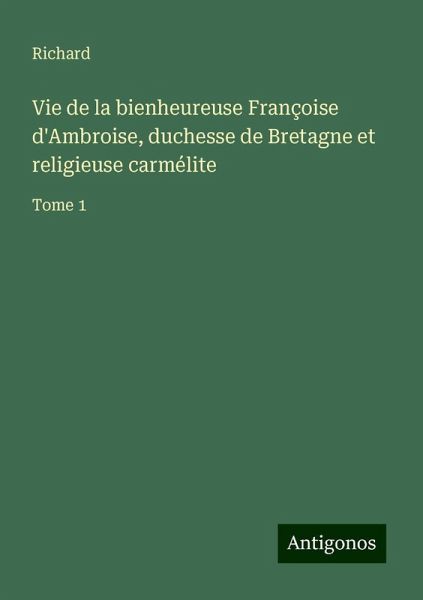 Richard

Vie de la bienheureuse Françoise d'Ambroise, duchesse de Bretagne et religieuse carmélite

Tome 1

Antigonos